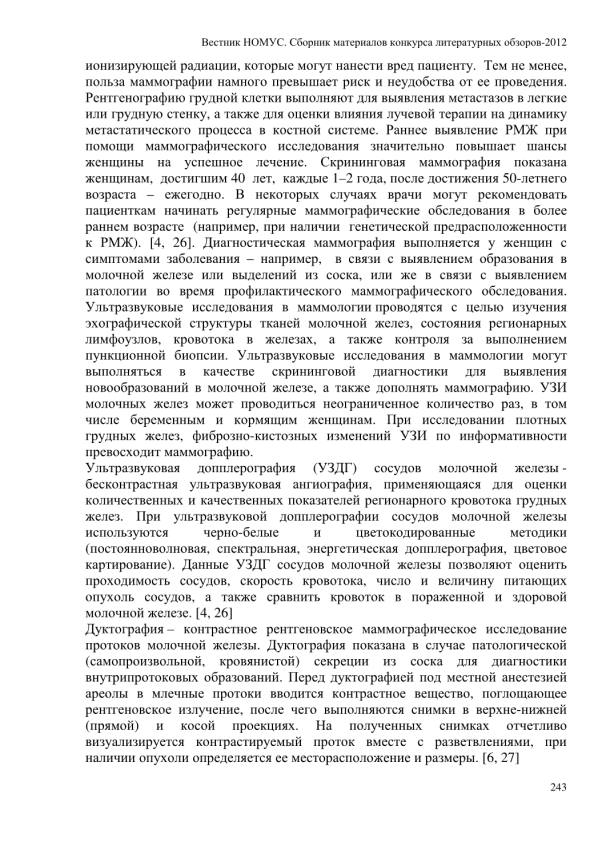 Вестник НОМУС. Сборник материалов конкурса литературных обзоров-2012

ионизирующей радиации, которые могут нанести вред пациенту. Тем не менее, польза маммографии намного превышает риск и неудобства от ее проведения. Рентгенографию грудной клетки выполняют для выявления метастазов в легкие или грудную стенку, а также для оценки влияния лучевой терапии на динамику метастатического процесса в костной системе. Раннее выявление РМЖ при помощи маммографического исследования значительно повышает шансы женщины на успешное лечение. Скрининговая маммография показана женщинам, достигшим 40 лет, каждые 1–2 года, после достижения 50-летнего возраста – ежегодно. В некоторых случаях врачи могут рекомендовать пациенткам начинать регулярные маммографические обследования в более раннем возрасте (например, при наличии генетической предрасположенности к РМЖ). [4, 26]. Диагностическая маммография выполняется у женщин с симптомами заболевания – например, в связи с выявлением образования в молочной железе или выделений из соска, или же в связи с выявлением патологии во время профилактического маммографического обследования. Ультразвуковые исследования в маммологии проводятся с целью изучения эхографической структуры тканей молочной желез, состояния регионарных лимфоузлов, кровотока в железах, а также контроля за выполнением пункционной биопсии. Ультразвуковые исследования в маммологии могут выполняться в качестве скрининговой диагностики для выявления новообразований в молочной железе, а также дополнять маммографию. УЗИ молочных желез может проводиться неограниченное количество раз, в том числе беременным и кормящим женщинам. При исследовании плотных грудных желез, фиброзно-кистозных изменений УЗИ по информативности превосходит маммографию.

Ультразвуковая допплерография (УЗДГ) сосудов молочной железы - бесконтрастная ультразвуковая ангиография, применяющаяся для оценки количественных и качественных показателей регионарного кровотока грудных желез. При ультразвуковой допплерографии сосудов молочной железы используются черно-белые и цветокодированные методики (постоянноволновая, спектральная, энергетическая допплерография, цветовое картирование). Данные УЗДГ сосудов молочной железы позволяют оценить проходимость сосудов, скорость кровотока, число и величину питающих опухоль сосудов, а также сравнить кровоток в пораженной и здоровой молочной железе. [4, 26]

Дуктография – контрастное рентгеновское маммографическое исследование протоков молочной железы. Дуктография показана в случае патологической (самопроизвольной, кровянистой) секреции из соска для диагностики внутрипротоковых образований. Перед дуктографией под местной анестезией ареолы в млечные протоки вводится контрастное вещество, поглощающее рентгеновское излучение, после чего выполняются снимки в верхне-нижней (прямой) и косой проекциях. На полученных снимках отчетливо визуализируется контрастируемый проток вместе с разветвлениями, при наличии опухоли определяется ее месторасположение и размеры. [6, 27]

243